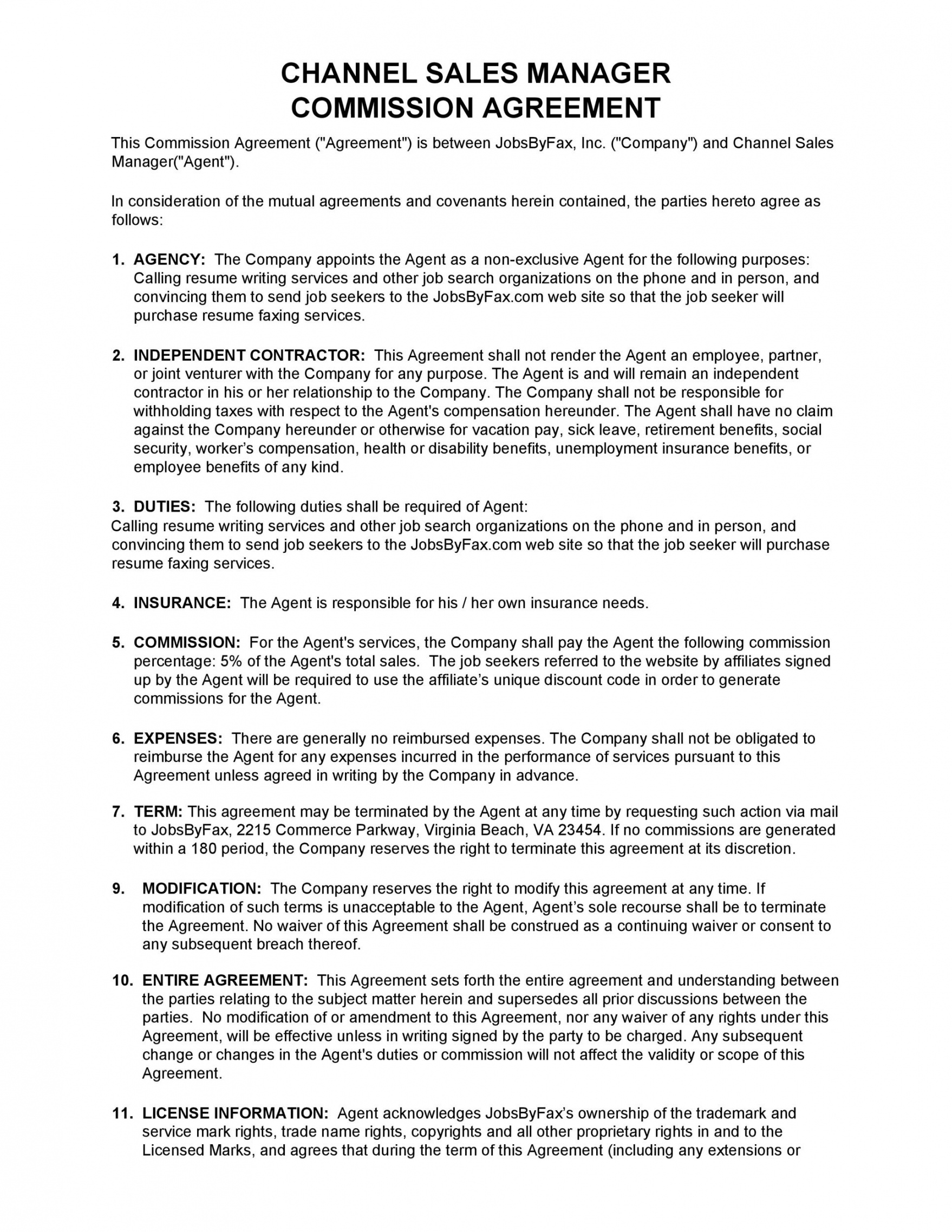 CHANNEL SALES MANAGER
COMMISSION AGREEMENT

This Commission Agreement ("Agreement") is between JobsByFax, Inc. ("Company") and Channel Sales Manager("Agent").

In consideration of the mutual agreements and covenants herein contained, the parties hereto agree as follows:

1. AGENCY: The Company appoints the Agent as a non-exclusive Agent for the following purposes: Calling resume writing services and other job search organizations on the phone and in person, and convincing them to send job seekers to the JobsByFax.com web site so that the job seeker will purchase resume faxing services.

2. INDEPENDENT CONTRACTOR: This Agreement shall not render the Agent an employee, partner, or joint venturer with the Company for any purpose. The Agent is and will remain an independent contractor in his or her relationship to the Company. The Company shall not be responsible for withholding taxes with respect to the Agent's compensation hereunder. The Agent shall have no claim against the Company hereunder or otherwise for vacation pay, sick leave, retirement benefits, social security, worker's compensation, health or disability benefits, unemployment insurance benefits, or employee benefits of any kind.

3. DUTIES: The following duties shall be required of Agent:
Calling resume writing services and other job search organizations on the phone and in person, and convincing them to send job seekers to the JobsByFax.com web site so that the job seeker will purchase resume faxing services.

4. INSURANCE: The Agent is responsible for his / her own insurance needs.

5. COMMISSION: For the Agent's services, the Company shall pay the Agent the following commission percentage: 5% of the Agent's total sales. The job seekers referred to the website by affiliates signed up by the Agent will be required to use the affiliate's unique discount code in order to generate commissions for the Agent.

6. EXPENSES: There are generally no reimbursed expenses. The Company shall not be obligated to reimburse the Agent for any expenses incurred in the performance of services pursuant to this Agreement unless agreed in writing by the Company in advance.

7. TERM: This agreement may be terminated by the Agent at any time by requesting such action via mail to JobsByFax, 2215 Commerce Parkway, Virginia Beach, VA 23454. If no commissions are generated within a 180 period, the Company reserves the right to terminate this agreement at its discretion.

9. MODIFICATION: The Company reserves the right to modify this agreement at any time. If modification of such terms is unacceptable to the Agent, Agent's sole recourse shall be to terminate the Agreement. No waiver of this Agreement shall be construed as a continuing waiver or consent to any subsequent breach thereof.

10. ENTIRE AGREEMENT: This Agreement sets forth the entire agreement and understanding between the parties relating to the subject matter herein and supersedes all prior discussions between the parties. No modification of or amendment to this Agreement, nor any waiver of any rights under this Agreement, will be effective unless in writing signed by the party to be charged. Any subsequent change or changes in the Agent's duties or commission will not affect the validity or scope of this Agreement.

11. LICENSE INFORMATION: Agent acknowledges JobsByFax's ownership of the trademark and service mark rights, trade name rights, copyrights and all other proprietary rights in and to the Licensed Marks, and agrees that during the term of this Agreement (including any extensions or